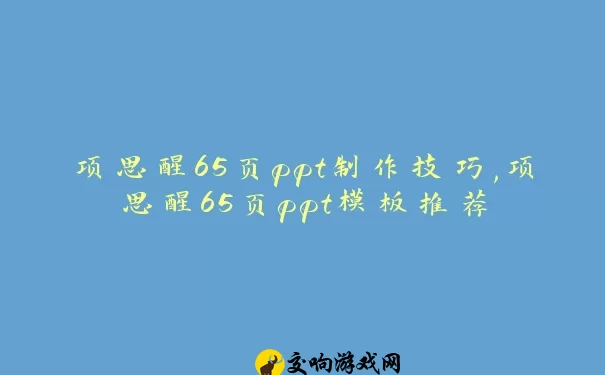 项思醒65页ppt制作技巧,项思醒65页ppt模板推荐

交响游戏网